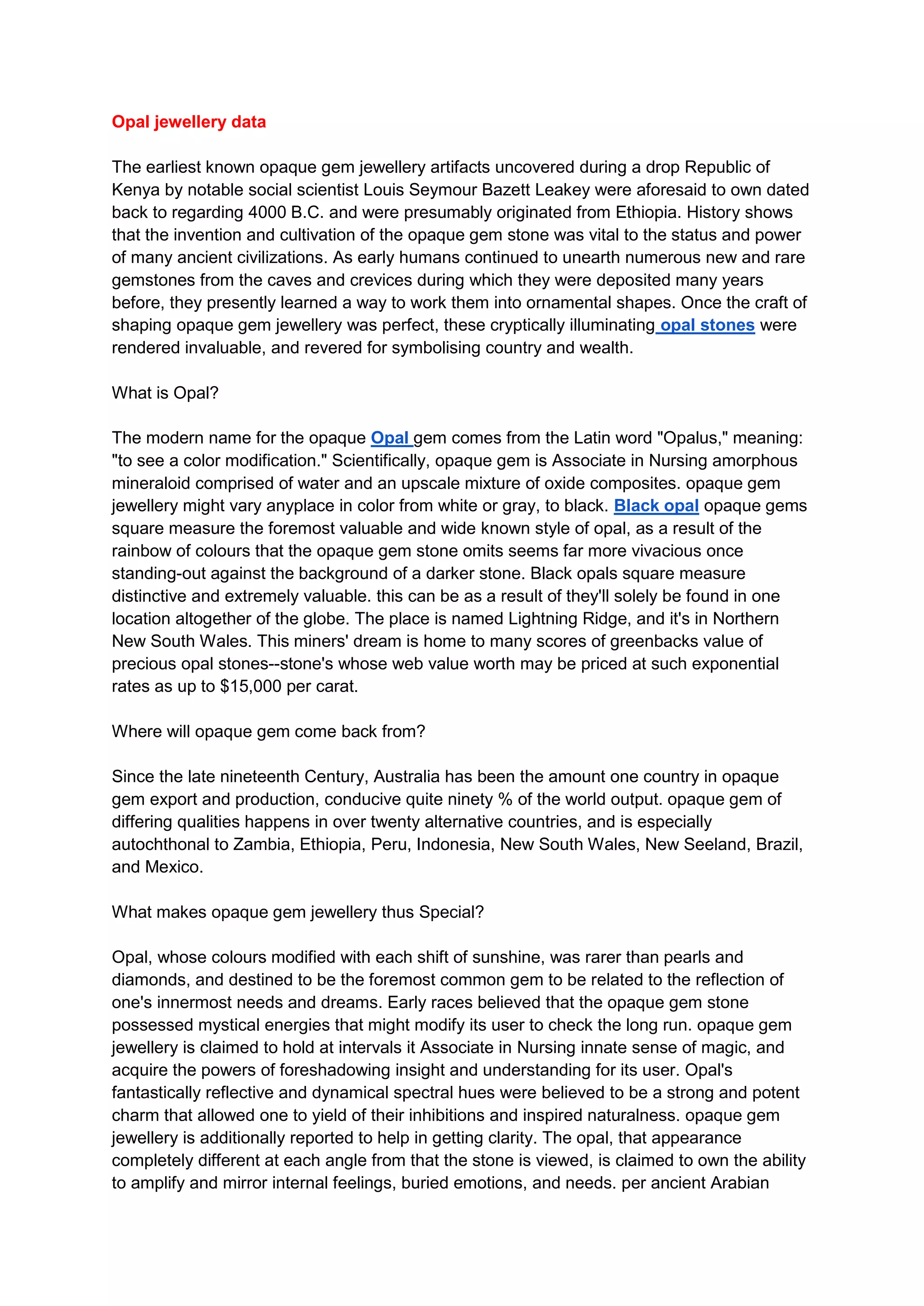 Opal jewellery data

The earliest known opaque gem jewellery artifacts uncovered during a drop Republic of Kenya by notable social scientist Louis Seymour Bazett Leakey were aforesaid to own dated back to regarding 4000 B.C. and were presumably originated from Ethiopia. History shows that the invention and cultivation of the opaque gem stone was vital to the status and power of many ancient civilizations. As early humans continued to unearth numerous new and rare gemstones from the caves and crevices during which they were deposited many years before, they presently learned a way to work them into ornamental shapes. Once the craft of shaping opaque gem jewellery was perfect, these cryptically illuminating opal stones were rendered invaluable, and revered for symbolising country and wealth.

What is Opal?

The modern name for the opaque Opal gem comes from the Latin word "Opalus," meaning: "to see a color modification." Scientifically, opaque gem is Associate in Nursing amorphous mineraloid comprised of water and an upscale mixture of oxide composites. opaque gem jewellery might vary anyplace in color from white or gray, to black. Black opal opaque gems square measure the foremost valuable and wide known style of opal, as a result of the rainbow of colours that the opaque gem stone omits seems far more vivacious once standing-out against the background of a darker stone. Black opals square measure distinctive and extremely valuable. this can be as a result of they'll solely be found in one location altogether of the globe. The place is named Lightning Ridge, and it's in Northern New South Wales. This miners' dream is home to many scores of greenbacks value of precious opal stones--stone's whose web value worth may be priced at such exponential rates as up to $15,000 per carat.

Where will opaque gem come back from?

Since the late nineteenth Century, Australia has been the amount one country in opaque gem export and production, conducive quite ninety % of the world output. opaque gem of differing qualities happens in over twenty alternative countries, and is especially autochthonal to Zambia, Ethiopia, Peru, Indonesia, New South Wales, New Seeland, Brazil, and Mexico.

What makes opaque gem jewellery thus Special?

Opal, whose colours modified with each shift of sunshine, was rarer than pearls and diamonds, and destined to be the foremost common gem to be related to the reflection of one's innermost needs and dreams. Early races believed that the opaque gem stone possessed mystical energies that might modify its user to check the long run. opaque gem jewellery is claimed to hold at intervals it Associate in Nursing innate sense of magic, and acquire the powers of foreshadowing insight and understanding for its user. Opal's fantastically reflective and dynamical spectral hues were believed to be a strong and potent charm that allowed one to yield of their inhibitions and inspired naturalness. opaque gem jewellery is additionally reported to help in getting clarity. The opal, that appearance completely different at each angle from that the stone is viewed, is claimed to own the ability to amplify and mirror internal feelings, buried emotions, and needs. per ancient Arabian